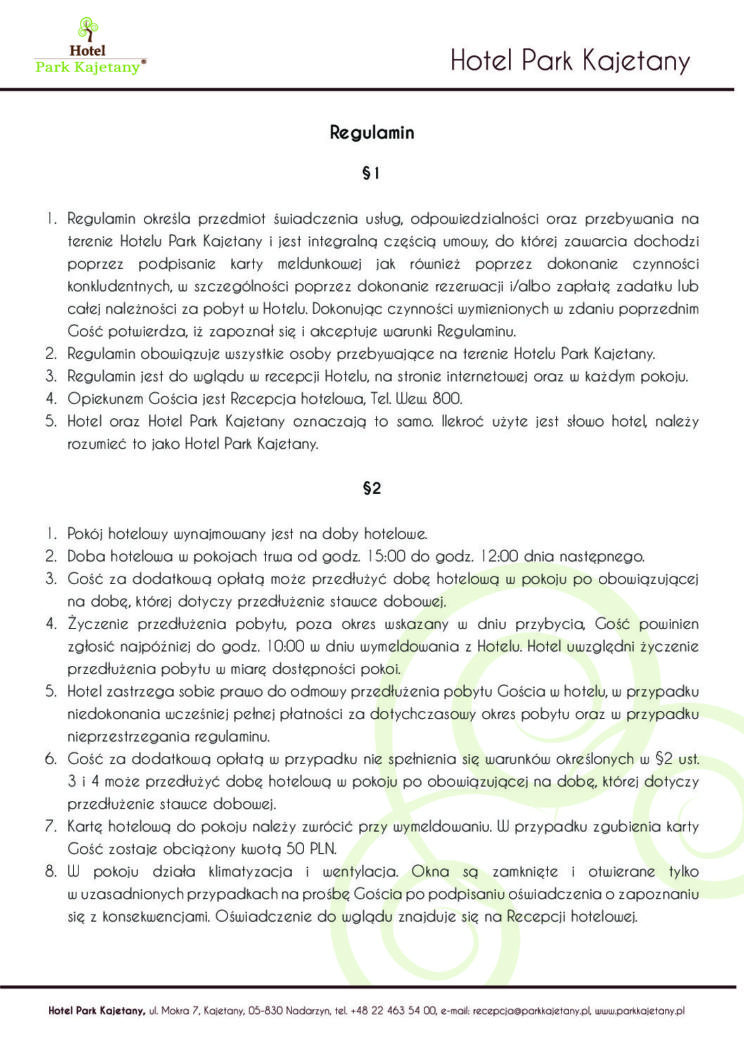 Hotel
Park Kajetany®

Hotel Park Kajetany

Regulamin

§1

1. Regulamin określa przedmiot świadczenia usług, odpowiedzialności oraz przebywania na terenie Hotelu Park Kajetany i jest integralną częścią umowy, do której zawarcia dochodzi poprzez podpisanie karty meldunkowej jak również poprzez dokonanie czynności konkludentnych, w szczególności poprzez dokonanie rezerwacji i/albo zapłatę zadatku lub całej należności za pobyt w Hotelu. Dokonując czynności wymienionych w zdaniu poprzednim Gość potwierdza, iż zapoznał się i akceptuje warunki Regulaminu.
2. Regulamin obowiązuje wszystkie osoby przebywające na terenie Hotelu Park Kajetany.
3. Regulamin jest do wglądu w recepcji Hotelu, na stronie internetowej oraz w każdym pokoju.
4. Opiekunem Gościa jest Recepcja hotelowa, Tel. Wew. 800.
5. Hotel oraz Hotel Park Kajetany oznaczają to samo. Ilekroć użyte jest słowo hotel, należy rozumieć to jako Hotel Park Kajetany.

§2

1. Pokój hotelowy wynajmowany jest na doby hotelowe.
2. Doba hotelowa w pokojach trwa od godz. 15:00 do godz. 12:00 dnia następnego.
3. Gość za dodatkową opłatą może przedłużyć dobę hotelową w pokoju po obowiązującej na dobę, której dotyczy przedłużenie stawce dobowej.
4. Życzenie przedłużenia pobytu, poza okres wskazany w dniu przybycia, Gość powinien zgłosić najpóźniej do godz. 10:00 w dniu wymeldowania z Hotelu. Hotel uwzględni życzenie przedłużenia pobytu w miarę dostępności pokoi.
5. Hotel zastrzega sobie prawo do odmowy przedłużenia pobytu Gościa w hotelu, w przypadku niedokonania wcześniej pełnej płatności za dotychczasowy okres pobytu oraz w przypadku nieprzestrzegania regulaminu.
6. Gość za dodatkową opłatą w przypadku nie spełnienia się warunków określonych w §2 ust. 3 i 4 może przedłużyć dobę hotelową w pokoju po obowiązującej na dobę, której dotyczy przedłużenie stawce dobowej.
7. Kartę hotelową do pokoju należy zwrócić przy wymeldowaniu. W przypadku zgubienia karty Gość zostaje obciążony kwotą 50 PLN.
8. W pokoju działa klimatyzacja i wentylacja. Okna są zamknięte i otwierane tylko w uzasadnionych przypadkach na prośbę Gościa po podpisaniu oświadczenia o zapoznaniu się z konsekwencjami. Oświadczenie do wglądu znajduje się na Recepcji hotelowej.

Hotel Park Kajetany, ul. Mokra 7, Kajetany, 05-830 Nadarzyn, tel. +48 22 463 54 00, e-mail: recepcja@parkkajetany.pl, www.parkkajetany.pl